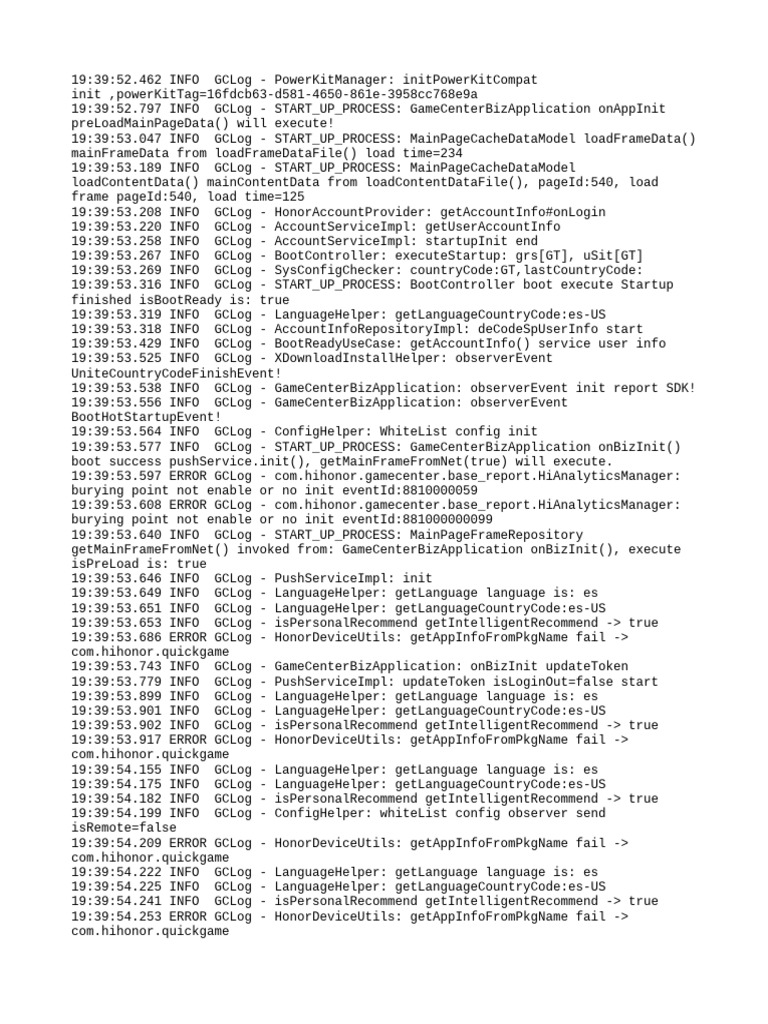 19:39:52.462 INFO  GCLog - PowerKitManager: initPowerKitCompat init ,powerKitTag=16fdcb63-d581-4650-861e-3958cc768e9a
19:39:52.797 INFO  GCLog - START_UP_PROCESS: GameCenterBizApplication onAppInit preLoadMainPageData() will execute!
19:39:53.047 INFO  GCLog - START_UP_PROCESS: MainPageCacheDataModel loadFrameData() mainFrameData from loadFrameDataFile() load time=234
19:39:53.189 INFO  GCLog - START_UP_PROCESS: MainPageCacheDataModel loadContentData() mainContentData from loadContentDataFile(), pageId:540, load frame pageId:540, load time=125
19:39:53.208 INFO  GCLog - HonorAccountProvider: getAccountInfo#onLogin
19:39:53.220 INFO  GCLog - AccountServiceImpl: getUserAccountInfo
19:39:53.258 INFO  GCLog - AccountServiceImpl: startupInit end
19:39:53.267 INFO  GCLog - BootController: executeStartup: grs[GT], uSit[GT]
19:39:53.269 INFO  GCLog - SysConfigChecker: countryCode:GT,lastCountryCode:
19:39:53.316 INFO  GCLog - START_UP_PROCESS: BootController boot execute Startup finished isBootReady is: true
19:39:53.319 INFO  GCLog - LanguageHelper: getLanguageCountryCode:es-US
19:39:53.318 INFO  GCLog - AccountInfoRepositoryImpl: deCodeSpUserInfo start
19:39:53.429 INFO  GCLog - BootReadyUseCase: getAccountInfo() service user info
19:39:53.525 INFO  GCLog - XDownloadInstallHelper: observerEvent UniteCountryCodeFinishEvent!
19:39:53.538 INFO  GCLog - GameCenterBizApplication: observerEvent init report SDK!
19:39:53.556 INFO  GCLog - GameCenterBizApplication: observerEvent BootHotStartupEvent!
19:39:53.564 INFO  GCLog - ConfigHelper: WhiteList config init
19:39:53.577 INFO  GCLog - START_UP_PROCESS: GameCenterBizApplication onBizInit() boot success pushService.init(), getMainFrameFromNet(true) will execute.
19:39:53.597 ERROR GCLog - com.hihonor.gamecenter.base_report.HiAnalyticsManager: burying point not enable or no init eventId:8810000059
19:39:53.608 ERROR GCLog - com.hihonor.gamecenter.base_report.HiAnalyticsManager: burying point not enable or no init eventId:881000000099
19:39:53.640 INFO  GCLog - START_UP_PROCESS: MainPageFrameRepository getMainFrameFromNet() invoked from: GameCenterBizApplication onBizInit(), execute isPreLoad is: true
19:39:53.646 INFO  GCLog - PushServiceImpl: init
19:39:53.649 INFO  GCLog - LanguageHelper: getLanguage language is: es
19:39:53.651 INFO  GCLog - LanguageHelper: getLanguageCountryCode:es-US
19:39:53.653 INFO  GCLog - isPersonalRecommend getIntelligentRecommend -> true
19:39:53.686 ERROR GCLog - HonorDeviceUtils: getAppInfoFromPkgName fail -> com.hihonor.quickgame
19:39:53.743 INFO  GCLog - GameCenterBizApplication: onBizInit updateToken
19:39:53.779 INFO  GCLog - PushServiceImpl: updateToken isLoginOut=false start
19:39:53.899 INFO  GCLog - LanguageHelper: getLanguage language is: es
19:39:53.901 INFO  GCLog - LanguageHelper: getLanguageCountryCode:es-US
19:39:53.902 INFO  GCLog - isPersonalRecommend getIntelligentRecommend -> true
19:39:53.917 ERROR GCLog - HonorDeviceUtils: getAppInfoFromPkgName fail -> com.hihonor.quickgame
19:39:54.155 INFO  GCLog - LanguageHelper: getLanguage language is: es
19:39:54.175 INFO  GCLog - LanguageHelper: getLanguageCountryCode:es-US
19:39:54.182 INFO  GCLog - isPersonalRecommend getIntelligentRecommend -> true
19:39:54.199 INFO  GCLog - ConfigHelper: whiteList config observer send isRemote=false
19:39:54.209 ERROR GCLog - HonorDeviceUtils: getAppInfoFromPkgName fail -> com.hihonor.quickgame
19:39:54.222 INFO  GCLog - LanguageHelper: getLanguage language is: es
19:39:54.225 INFO  GCLog - LanguageHelper: getLanguageCountryCode:es-US
19:39:54.241 INFO  GCLog - isPersonalRecommend getIntelligentRecommend -> true
19:39:54.253 ERROR GCLog - HonorDeviceUtils: getAppInfoFromPkgName fail -> com.hihonor.quickgame